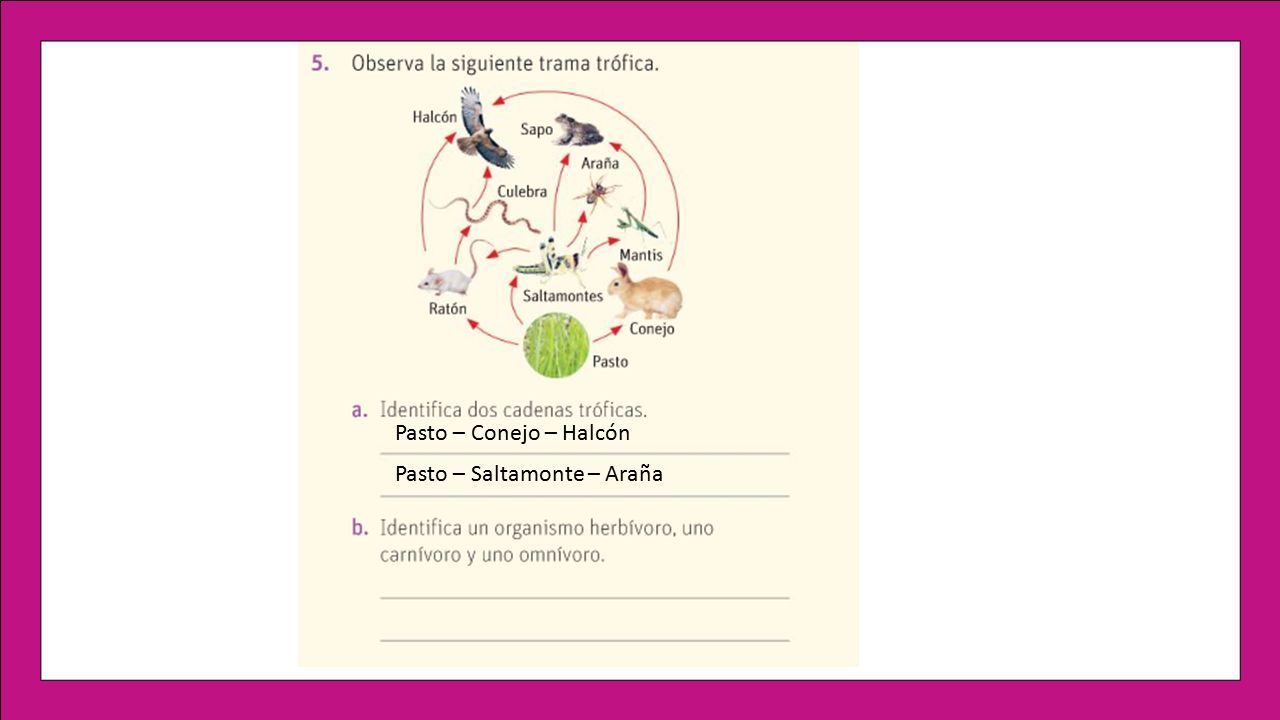 5. Observa la siguiente trama trófica.

Halcón
Sapo
Araña
Culebra
Mantis
Ratón
Saltamontes
Conejo
Pasto

a. Identifica dos cadenas tróficas.

Pasto – Conejo – Halcón

Pasto – Saltamonte – Araña

b. Identifica un organismo herbívoro, uno carnívoro y uno omnívoro.